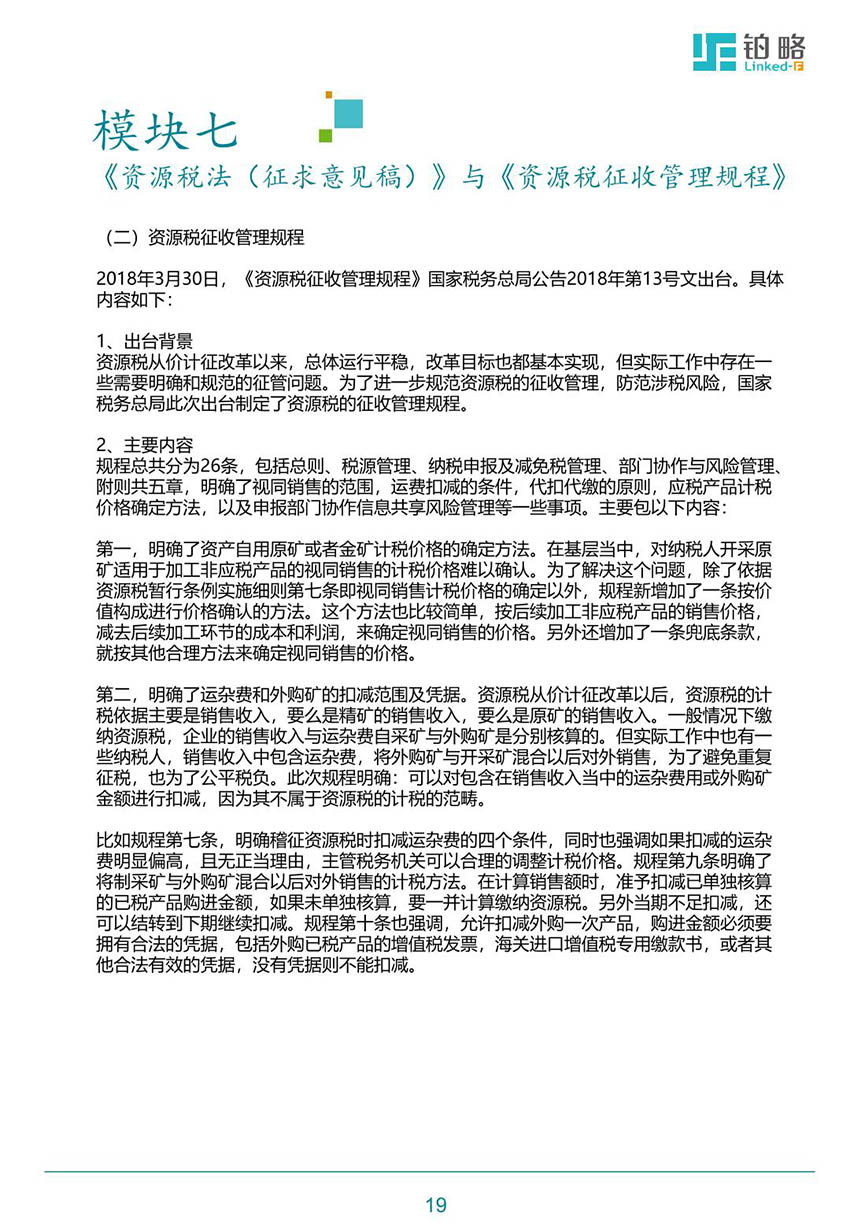 铂略
Linked-F

模块七
《资源税法（征求意见稿）》与《资源税征收管理规程》

（二）资源税征收管理规程

2018年3月30日，《资源税征收管理规程》国家税务总局公告2018年第13号文出台。具体内容如下：

1、出台背景
资源税从价计征改革以来，总体运行平稳，改革目标也都基本实现，但实际工作中存在一些需要明确和规范的征管问题。为了进一步规范资源税的征收管理，防范涉税风险，国家税务总局此次出台制定了资源税的征收管理规程。

2、主要内容
规程总共分为26条，包括总则、税源管理、纳税申报及减免税管理、部门协作与风险管理、附则共五章，明确了视同销售的范围，运费扣减的条件，代扣代缴的原则，应税产品计税价格确定方法，以及申报部门协作信息共享风险管理等一些事项。主要包以下内容：

第一，明确了资产自用原矿或者金矿计税价格的确定方法。在基层当中，对纳税人开采原矿适用于加工非应税产品的视同销售的计税价格难以确认。为了解决这个问题，除了依据资源税暂行条例实施细则第七条即视同销售计税价格的确定以外，规程新增加了一条按价值构成进行价格确认的方法。这个方法也比较简单，按后续加工非应税产品的销售价格，减去后续加工环节的成本和利润，来确定视同销售的价格。另外还增加了一条兜底条款，就按其他合理方法来确定视同销售的价格。

第二，明确了运杂费和外购矿的扣减范围及凭据。资源税从价计征改革以后，资源税的计税依据主要是销售收入，要么是精矿的销售收入，要么是原矿的销售收入。一般情况下缴纳资源税，企业的销售收入与运杂费自采矿与外购矿是分别核算的。但实际工作中也有一些纳税人，销售收入中包含运杂费，将外购矿与开采矿混合以后对外销售，为了避免重复征税，也为了公平税负。此次规程明确：可以对包含在销售收入当中的运杂费用或外购矿金额进行扣减，因为其不属于资源税的计税的范畴。

比如规程第七条，明确稽征资源税时扣减运杂费的四个条件，同时也强调如果扣减的运杂费明显偏高，且无正当理由，主管税务机关可以合理的调整计税价格。规程第九条明确了将制采矿与外购矿混合以后对外销售的计税方法。在计算销售额时，准予扣减已单独核算的已税产品购进金额，如果未单独核算，要一并计算缴纳资源税。另外当期不足扣减，还可以结转到下期继续扣减。规程第十条也强调，允许扣减外购一次产品，购进金额必须要拥有合法的凭据，包括外购已税产品的增值税发票，海关进口增值税专用缴款书，或者其他合法有效的凭据，没有凭据则不能扣减。

19